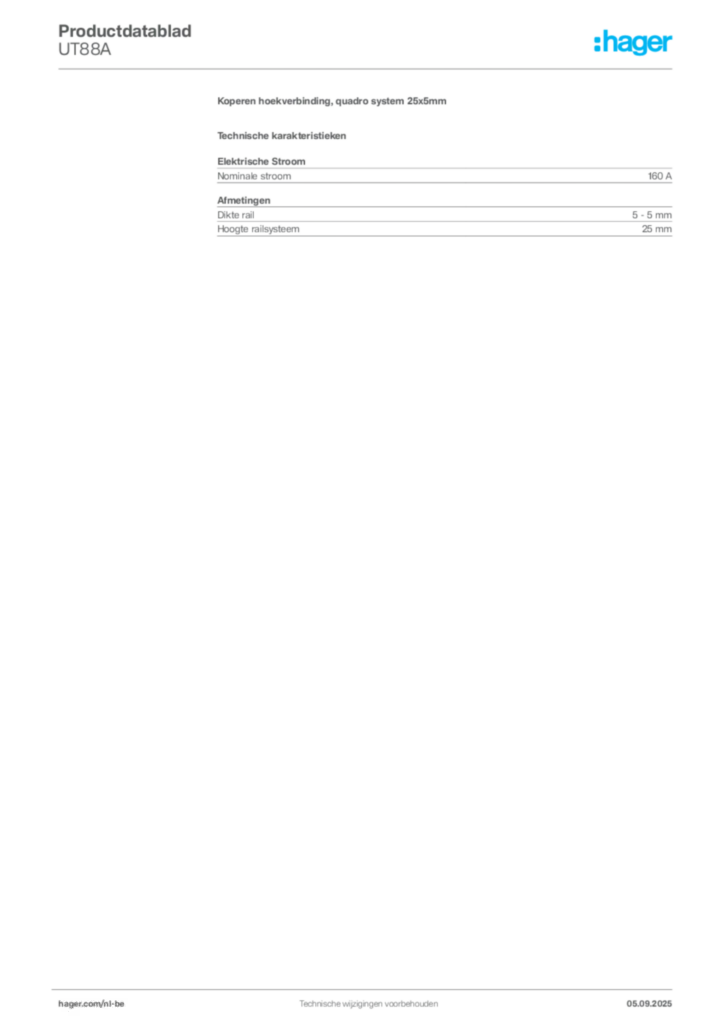 Productdatablad
UT88A

:hager

Koperen hoekverbinding, quadro system 25x5mm

Technische karakteristieken

Elektrische Stroom

Nominale stroom 160 A

Afmetingen

Dikte rail 5 - 5 mm

Hoogte railsysteem 25 mm

hager.com/nl-be Technische wijzigingen voorbehouden 05.09.2025